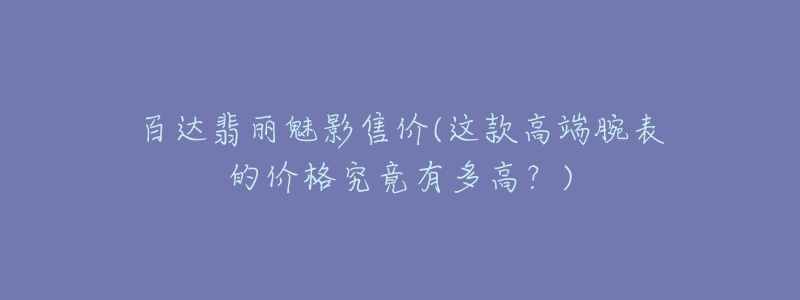 百达翡丽魅影售价(这款高端腕表的价格究竟有多高？)